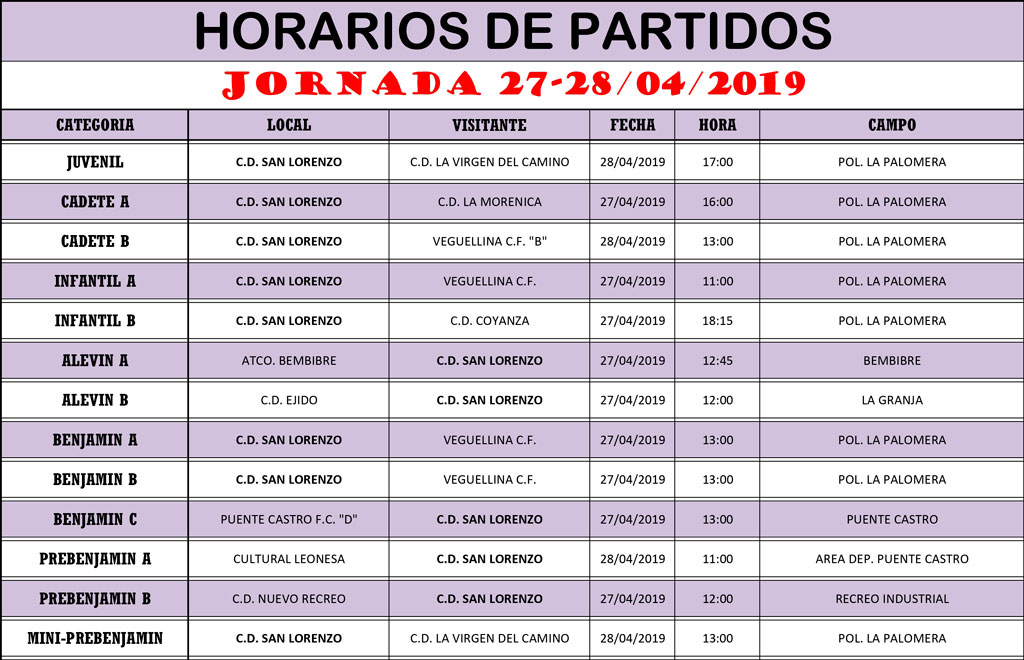 HORARIOS DE PARTIDOS

JORNADA 27-28/04/2019

| CATEGORIA | LOCAL | VISITANTE | FECHA | HORA | CAMPO |
|---|---|---|---|---|---|
| JUVENIL | C.D. SAN LORENZO | C.D. LA VIRGEN DEL CAMINO | 28/04/2019 | 17:00 | POL. LA PALOMERA |
| CADETE A | C.D. SAN LORENZO | C.D. LA MORENICA | 27/04/2019 | 16:00 | POL. LA PALOMERA |
| CADETE B | C.D. SAN LORENZO | VEGUELLINA C.F. "B" | 28/04/2019 | 13:00 | POL. LA PALOMERA |
| INFANTIL A | C.D. SAN LORENZO | VEGUELLINA C.F. | 27/04/2019 | 11:00 | POL. LA PALOMERA |
| INFANTIL B | C.D. SAN LORENZO | C.D. COYANZA | 27/04/2019 | 18:15 | POL. LA PALOMERA |
| ALEVIN A | ATCO. BEMBIBRE | C.D. SAN LORENZO | 27/04/2019 | 12:45 | BEMBIBRE |
| ALEVIN B | C.D. EJIDO | C.D. SAN LORENZO | 27/04/2019 | 12:00 | LA GRANJA |
| BENJAMIN A | C.D. SAN LORENZO | VEGUELLINA C.F. | 27/04/2019 | 13:00 | POL. LA PALOMERA |
| BENJAMIN B | C.D. SAN LORENZO | VEGUELLINA C.F. | 27/04/2019 | 13:00 | POL. LA PALOMERA |
| BENJAMIN C | PUENTE CASTRO F.C. "D" | C.D. SAN LORENZO | 27/04/2019 | 13:00 | PUENTE CASTRO |
| PREBENJAMIN A | CULTURAL LEONESA | C.D. SAN LORENZO | 28/04/2019 | 11:00 | AREA DEP. PUENTE CASTRO |
| PREBENJAMIN B | C.D. NUEVO RECREO | C.D. SAN LORENZO | 27/04/2019 | 12:00 | RECREO INDUSTRIAL |
| MINI-PREBENJAMIN | C.D. SAN LORENZO | C.D. LA VIRGEN DEL CAMINO | 28/04/2019 | 13:00 | POL. LA PALOMERA |